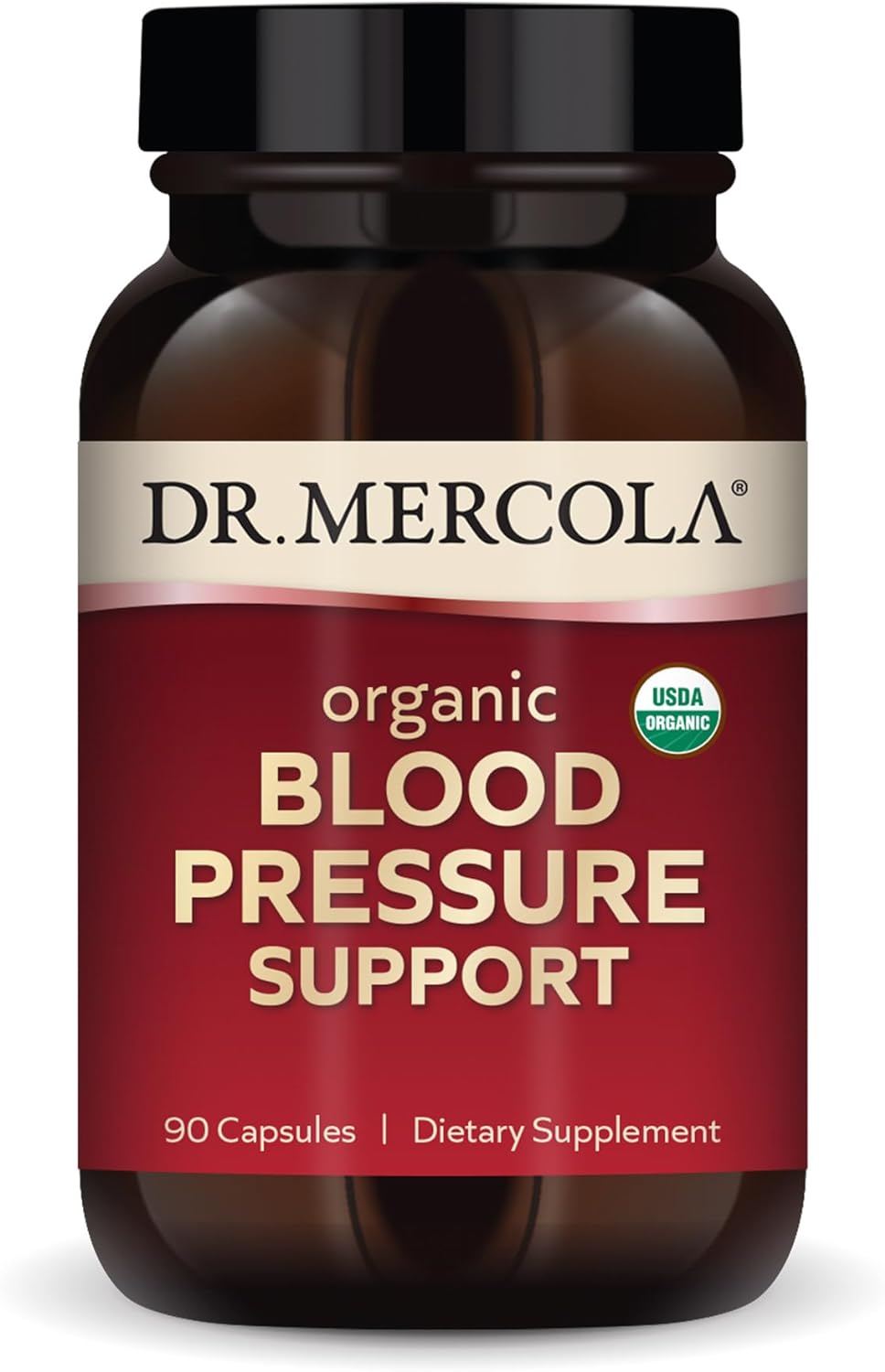 DR. MERCOLA®

organic

USDA ORGANIC

BLOOD PRESSURE SUPPORT

90 Capsules | Dietary Supplement